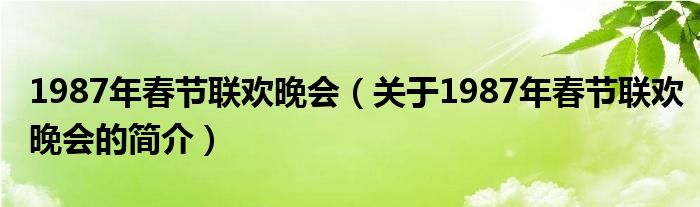 1987年春节联欢晚会（关于1987年春节联欢晚会的简介）